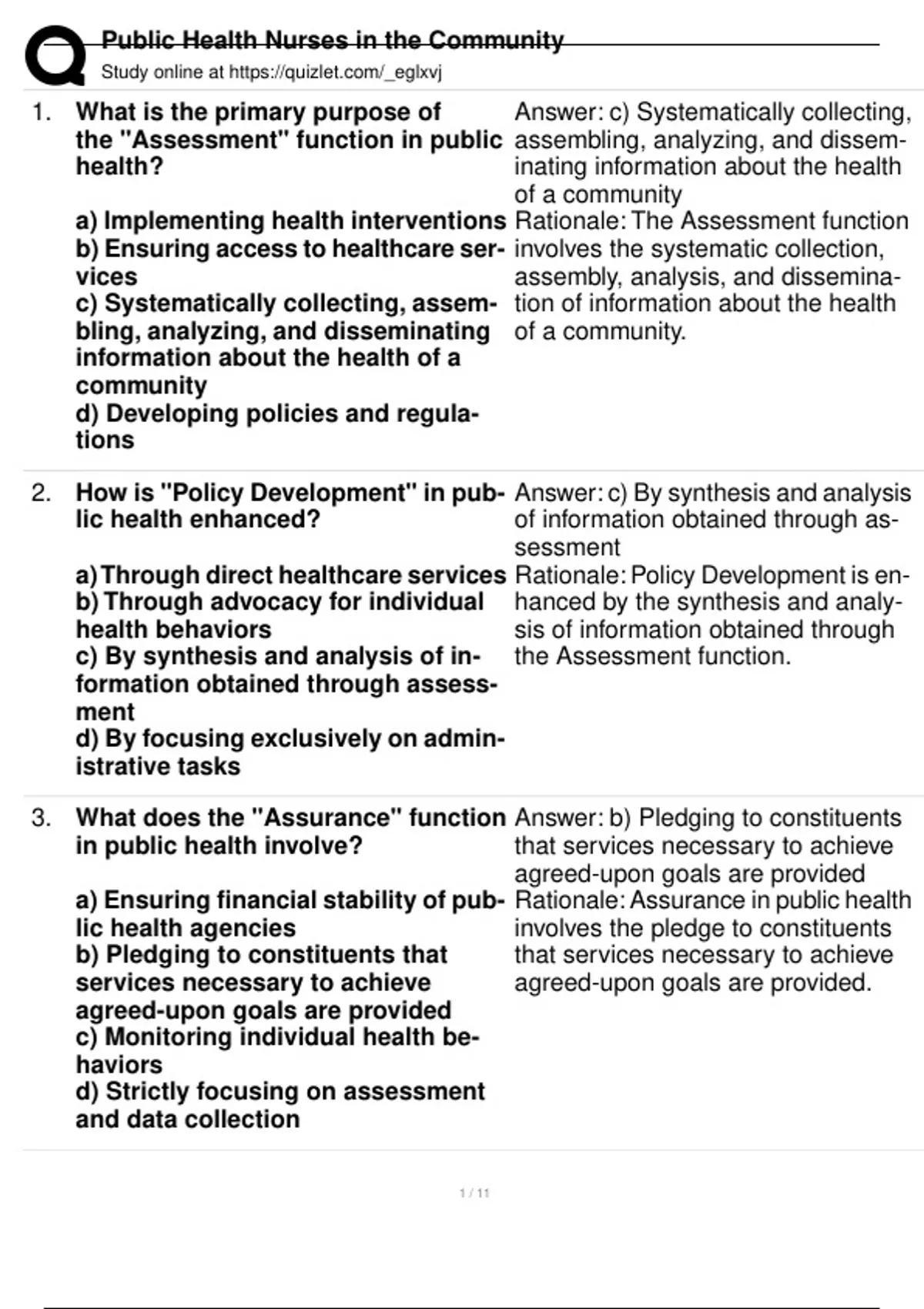 Public Health Nurses in the Community
Study online at https://quizlet.com/_eglxvj

1. What is the primary purpose of the "Assessment" function in public health?

a) Implementing health interventions
b) Ensuring access to healthcare services
c) Systematically collecting, assembling, analyzing, and disseminating information about the health of a community
d) Developing policies and regulations

Answer: c) Systematically collecting, assembling, analyzing, and disseminating information about the health of a community
Rationale: The Assessment function involves the systematic collection, assembly, analysis, and dissemination of information about the health of a community.

2. How is "Policy Development" in public health enhanced?

a) Through direct healthcare services
b) Through advocacy for individual health behaviors
c) By synthesis and analysis of information obtained through assessment
d) By focusing exclusively on administrative tasks

Answer: c) By synthesis and analysis of information obtained through assessment
Rationale: Policy Development is enhanced by the synthesis and analysis of information obtained through the Assessment function.

3. What does the "Assurance" function in public health involve?

a) Ensuring financial stability of public health agencies
b) Pledging to constituents that services necessary to achieve agreed-upon goals are provided
c) Monitoring individual health behaviors
d) Strictly focusing on assessment and data collection

Answer: b) Pledging to constituents that services necessary to achieve agreed-upon goals are provided
Rationale: Assurance in public health involves the pledge to constituents that services necessary to achieve agreed-upon goals are provided.

1 / 11